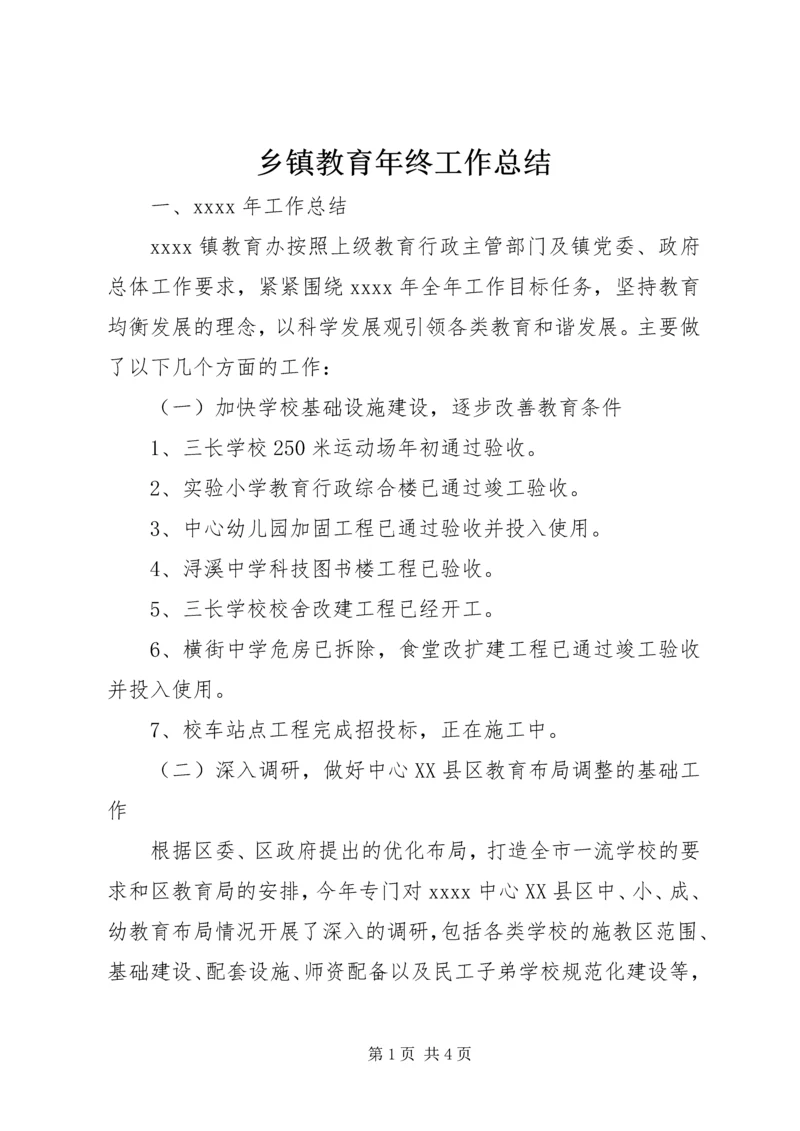 乡镇教育年终工作总结

一、xxxx 年工作总结

xxxx 镇教育办按照上级教育行政主管部门及镇党委、政府总体工作要求，紧紧围绕 xxxx 年全年工作目标任务，坚持教育均衡发展的理念，以科学发展观引领各类教育和谐发展。主要做了以下几个方面的工作：

（一）加快学校基础设施建设，逐步改善教育条件

1、三长学校 250 米运动场年初通过验收。

2、实验小学教育行政综合楼已通过竣工验收。

3、中心幼儿园加固工程已通过验收并投入使用。

4、浔溪中学科技图书楼工程已验收。

5、三长学校校舍改建工程已经开工。

6、横街中学危房已拆除，食堂改扩建工程已通过竣工验收并投入使用。

7、校车站点工程完成招投标，正在施工中。

（二）深入调研，做好中心 XX 县区教育布局调整的基础工作

根据区委、区政府提出的优化布局，打造全市一流学校的要求和区教育局的安排，今年专门对 xxxx 中心 XX 县区中、小、成、幼教育布局情况开展了深入的调研，包括各类学校的施教区范围、基础建设、配套设施、师资配备以及民工子弟学校规范化建设等，

第 1 页 共 4 页